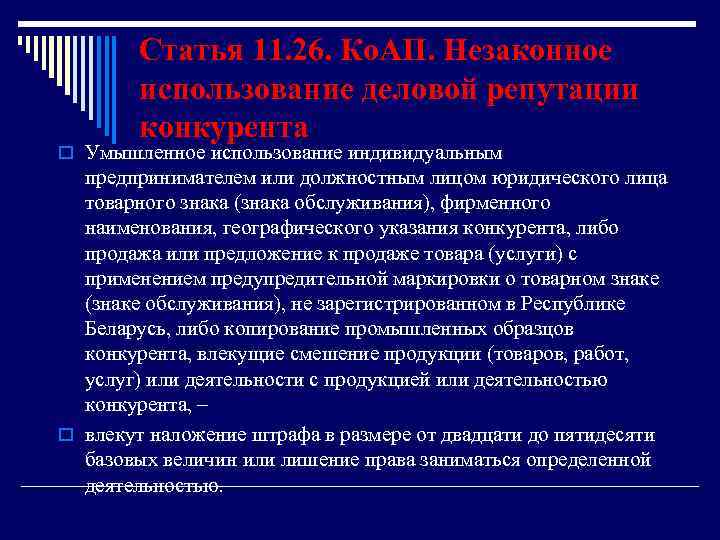 Статья 11.26. КоАП. Незаконное использование деловой репутации конкурента

Умышленное использование индивидуальным предпринимателем или должностным лицом юридического лица товарного знака (знака обслуживания), фирменного наименования, географического указания конкурента, либо продажа или предложение к продаже товара (услуги) с применением предупредительной маркировки о товарном знаке (знаке обслуживания), не зарегистрированном в Республике Беларусь, либо копирование промышленных образцов конкурента, влекущие смешение продукции (товаров, работ, услуг) или деятельности с продукцией или деятельностью конкурента, –

влекут наложение штрафа в размере от двадцати до пятидесяти базовых величин или лишение права заниматься определенной деятельностью.